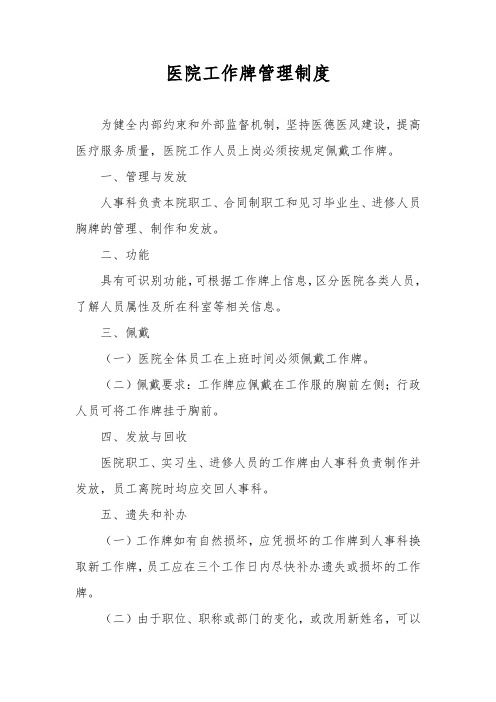 医院工作牌管理制度

为健全内部约束和外部监督机制，坚持医德医风建设，提高医疗服务质量，医院工作人员上岗必须按规定佩戴工作牌。

一、管理与发放

人事科负责本院职工、合同制职工和见习毕业生、进修人员胸牌的管理、制作和发放。

二、功能

具有可识别功能，可根据工作牌上信息，区分医院各类人员，了解人员属性及所在科室等相关信息。

三、佩戴

（一）医院全体员工在上班时间必须佩戴工作牌。

（二）佩戴要求：工作牌应佩戴在工作服的胸前左侧；行政人员可将工作牌挂于胸前。

四、发放与回收

医院职工、实习生、进修人员的工作牌由人事科负责制作并发放，员工离院时均应交回人事科。

五、遗失和补办

（一）工作牌如有自然损坏，应凭损坏的工作牌到人事科换取新工作牌，员工应在三个工作日内尽快补办遗失或损坏的工作牌。

（二）由于职位、职称或部门的变化，或改用新姓名，可以